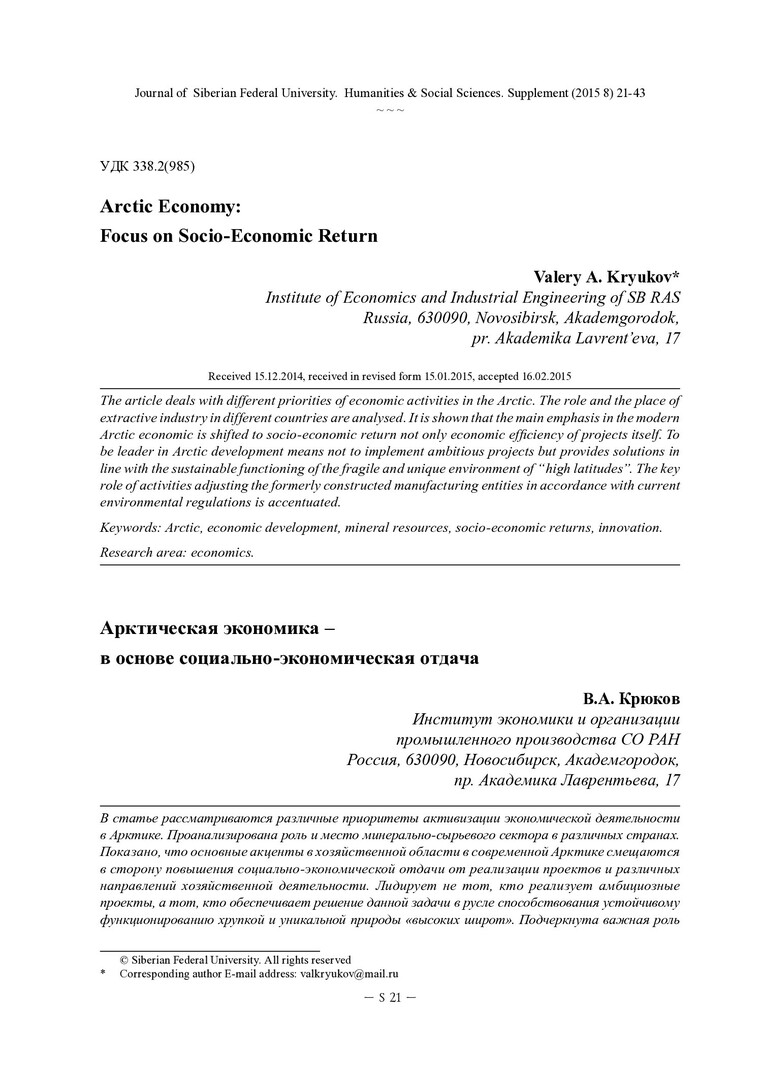 Journal of Siberian Federal University. Humanities & Social Sciences. Supplement (2015 8) 21-43
~ ~ ~

УДК 338.2(985)

Arctic Economy:
Focus on Socio-Economic Return

Valery A. Kryukov*
Institute of Economics and Industrial Engineering of SB RAS
Russia, 630090, Novosibirsk, Akademgorodok,
pr. Akademika Lavrent'eva, 17

Received 15.12.2014, received in revised form 15.01.2015, accepted 16.02.2015

The article deals with different priorities of economic activities in the Arctic. The role and the place of extractive industry in different countries are analysed. It is shown that the main emphasis in the modern Arctic economic is shifted to socio-economic return not only economic efficiency of projects itself. To be leader in Arctic development means not to implement ambitious projects but provides solutions in line with the sustainable functioning of the fragile and unique environment of "high latitudes". The key role of activities adjusting the formerly constructed manufacturing entities in accordance with current environmental regulations is accentuated.

Keywords: Arctic, economic development, mineral resources, socio-economic returns, innovation.

Research area: economics.

Арктическая экономика –
в основе социально-экономическая отдача

В.А. Крюков
Институт экономики и организации
промышленного производства СО РАН
Россия, 630090, Новосибирск, Академгородок,
пр. Академика Лаврентьева, 17

В статье рассматриваются различные приоритеты активизации экономической деятельности в Арктике. Проанализирована роль и место минерально-сырьевого сектора в различных странах. Показано, что основные акценты в хозяйственной области в современной Арктике смещаются в сторону повышения социально-экономической отдачи от реализации проектов и различных направлений хозяйственной деятельности. Лидирует не тот, кто реализует амбициозные проекты, а тот, кто обеспечивает решение данной задачи в русле способствования устойчивому функционированию хрупкой и уникальной природы «высоких широт». Подчеркнута важная роль

© Siberian Federal University. All rights reserved
* Corresponding author E-mail address: valkryukov@mail.ru

– S 21 –